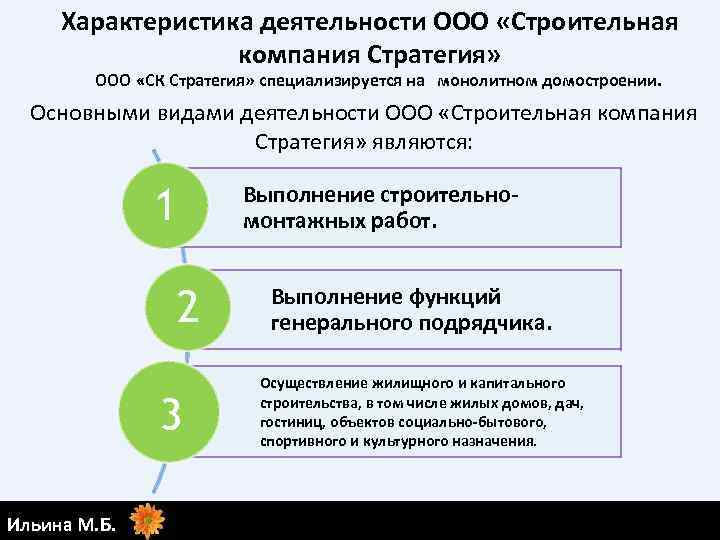 Характеристика деятельности ООО «Строительная компания Стратегия»

ООО «СК Стратегия» специализируется на монолитном домостроении.

Основными видами деятельности ООО «Строительная компания Стратегия» являются:

1

Выполнение строительно-монтажных работ.

2

Выполнение функций генерального подрядчика.

3

Осуществление жилищного и капитального строительства, в том числе жилых домов, дач, гостиниц, объектов социально-бытового, спортивного и культурного назначения.

Ильина М.Б.